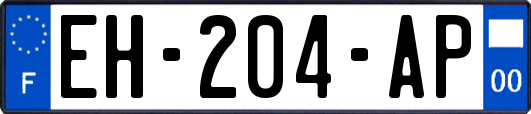 F
EH-204-AP
00